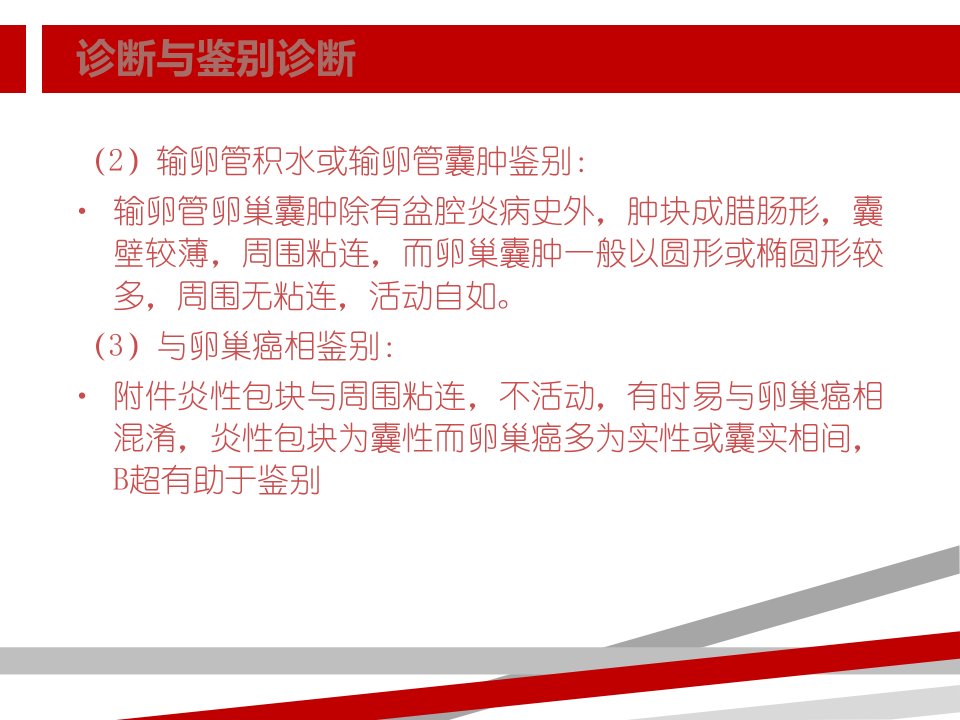 诊断与鉴别诊断

（2）输卵管积水或输卵管囊肿鉴别：

• 输卵管卵巢囊肿除有盆腔炎病史外，肿块成腊肠形，囊壁较薄，周围粘连，而卵巢囊肿一般以圆形或椭圆形较多，周围无粘连，活动自如。

（3）与卵巢癌相鉴别：

• 附件炎性包块与周围粘连，不活动，有时易与卵巢癌相混淆，炎性包块为囊性而卵巢癌多为实性或囊实相间，B超有助于鉴别